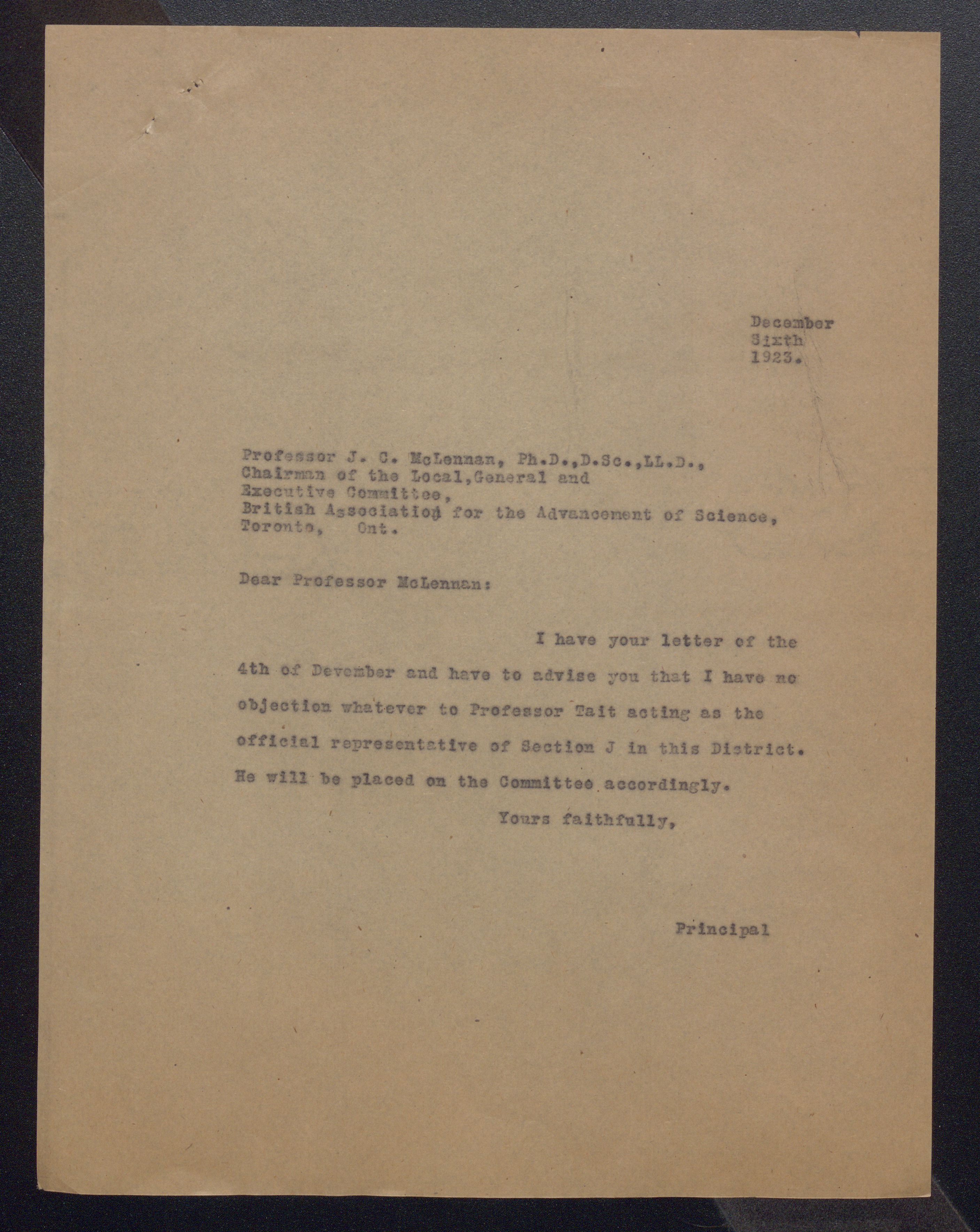 December
Sixth
1923.

Professor J. C. McLennan, Ph.D.,D.Sc.,LL.D.,
Chairman of the Local,General and
Executive Committee,
British Association for the Advancement of Science,
Toronto, Ont.

Dear Professor McLennan:

I have your letter of the 4th of Devember and have to advise you that I have no objection whatever to Professor Tait acting as the official representative of Section J in this District. He will be placed on the Committee accordingly.

Yours faithfully,

Principal